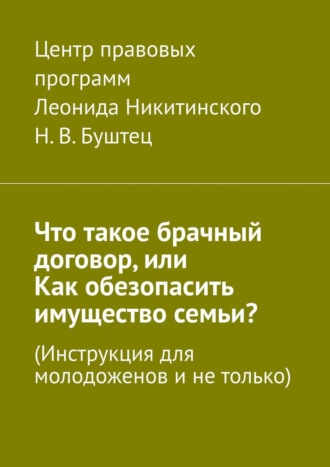 Центр правовых программ Леонида Никитинского
Н. В. Буштец

Что такое брачный договор, или Как обезопасить имущество семьи?

(Инструкция для молодоженов и не только)